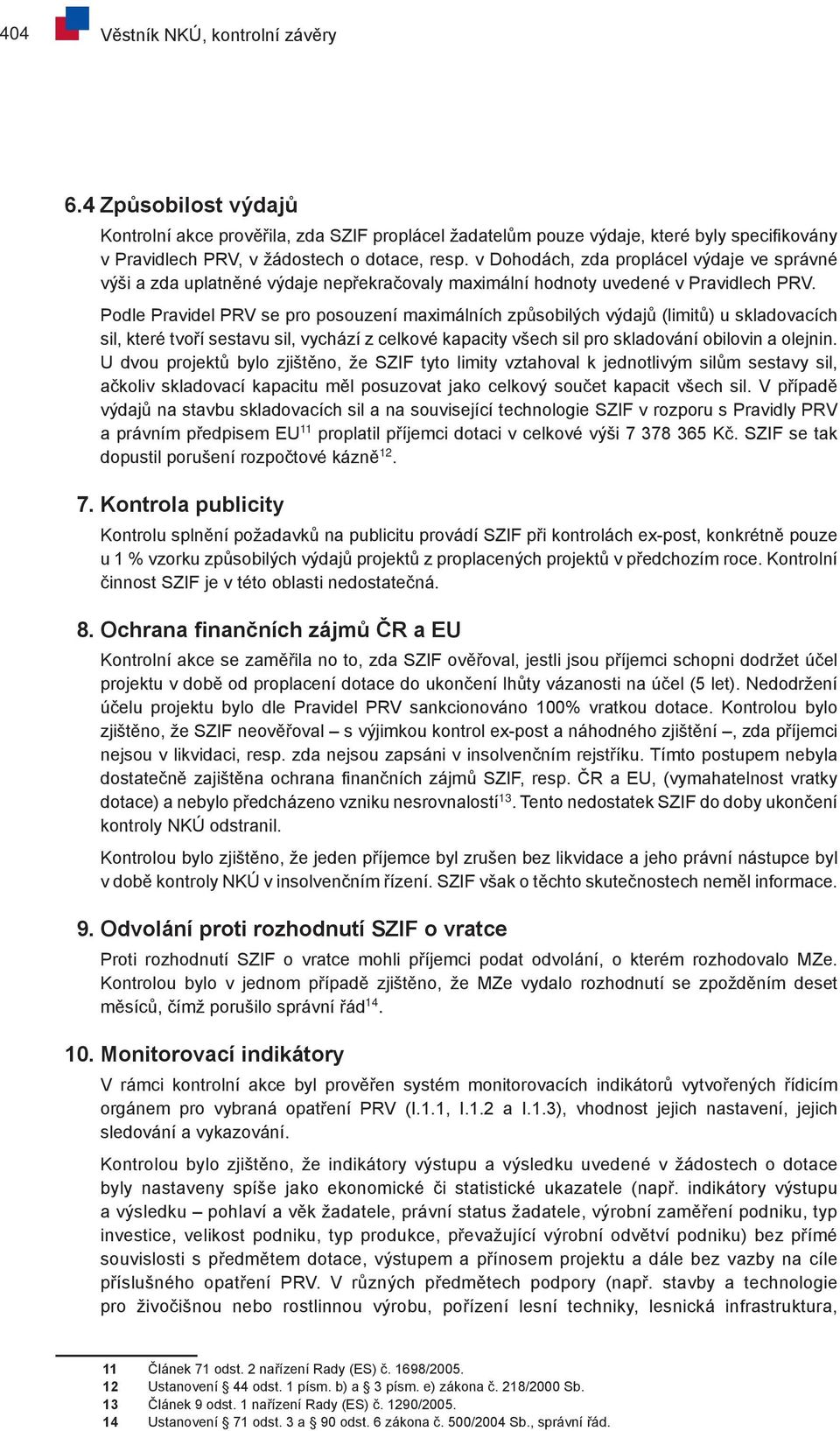 404 Věstník NKÚ, kontrolní závěry

6.4 Způsobilost výdajů

Kontrolní akce prověřila, zda SZIF proplácel žadatelům pouze výdaje, které byly specifikovány v Pravidlech PRV, v žádostech o dotace, resp. v Dohodách, zda proplácel výdaje ve správné výši a zda uplatněné výdaje nepřekračovaly maximální hodnoty uvedené v Pravidlech PRV.

Podle Pravidel PRV se pro posouzení maximálních způsobilých výdajů (limitů) u skladovacích sil, které tvoří sestavu sil, vychází z celkové kapacity všech sil pro skladování obilovin a olejnin. U dvou projektů bylo zjištěno, že SZIF tyto limity vztahoval k jednotlivým silům sestavy sil, ačkoliv skladovací kapacitu měl posuzovat jako celkový součet kapacit všech sil. V případě výdajů na stavbu skladovacích sil a na související technologie SZIF v rozporu s Pravidly PRV a právním předpisem EU$^{11}$ proplatil příjemci dotaci v celkové výši 7 378 365 Kč. SZIF se tak dopustil porušení rozpočtové kázně$^{12}$.

7. Kontrola publicity

Kontrolu splnění požadavků na publicitu provádí SZIF při kontrolách ex-post, konkrétně pouze u 1 % vzorku způsobilých výdajů projektů z proplacených projektů v předchozím roce. Kontrolní činnost SZIF je v této oblasti nedostatečná.

8. Ochrana finančních zájmů ČR a EU

Kontrolní akce se zaměřila no to, zda SZIF ověřoval, jestli jsou příjemci schopni dodržet účel projektu v době od proplacení dotace do ukončení lhůty vázanosti na účel (5 let). Nedodržení účelu projektu bylo dle Pravidel PRV sankcionováno 100% vratkou dotace. Kontrolou bylo zjištěno, že SZIF neověřoval – s výjimkou kontrol ex-post a náhodného zjištění –, zda příjemci nejsou v likvidaci, resp. zda nejsou zapsáni v insolvenčním rejstříku. Tímto postupem nebyla dostatečně zajištěna ochrana finančních zájmů SZIF, resp. ČR a EU, (vymahatelnost vratky dotace) a nebylo předcházeno vzniku nesrovnalostí$^{13}$. Tento nedostatek SZIF do doby ukončení kontroly NKÚ odstranil.

Kontrolou bylo zjištěno, že jeden příjemce byl zrušen bez likvidace a jeho právní nástupce byl v době kontroly NKÚ v insolvenčním řízení. SZIF však o těchto skutečnostech neměl informace.

9. Odvolání proti rozhodnutí SZIF o vratce

Proti rozhodnutí SZIF o vratce mohli příjemci podat odvolání, o kterém rozhodovalo MZe. Kontrolou bylo v jednom případě zjištěno, že MZe vydalo rozhodnutí se zpožděním deset měsíců, čímž porušilo správní řád$^{14}$.

10. Monitorovací indikátory

V rámci kontrolní akce byl prověřen systém monitorovacích indikátorů vytvořených řídicím orgánem pro vybraná opatření PRV (I.1.1, I.1.2 a I.1.3), vhodnost jejich nastavení, jejich sledování a vykazování.

Kontrolou bylo zjištěno, že indikátory výstupu a výsledku uvedené v žádostech o dotace byly nastaveny spíše jako ekonomické či statistické ukazatele (např. indikátory výstupu a výsledku – pohlaví a věk žadatele, právní status žadatele, výrobní zaměření podniku, typ investice, velikost podniku, typ produkce, převažující výrobní odvětví podniku) bez přímé souvislosti s předmětem dotace, výstupem a přínosem projektu a dále bez vazby na cíle příslušného opatření PRV. V různých předmětech podpory (např. stavby a technologie pro živočišnou nebo rostlinnou výrobu, pořízení lesní techniky, lesnická infrastruktura,

11 Článek 71 odst. 2 nařízení Rady (ES) č. 1698/2005.
12 Ustanovení § 44 odst. 1 písm. b) a § 3 písm. e) zákona č. 218/2000 Sb.
13 Článek 9 odst. 1 nařízení Rady (ES) č. 1290/2005.
14 Ustanovení § 71 odst. 3 a § 90 odst. 6 zákona č. 500/2004 Sb., správní řád.